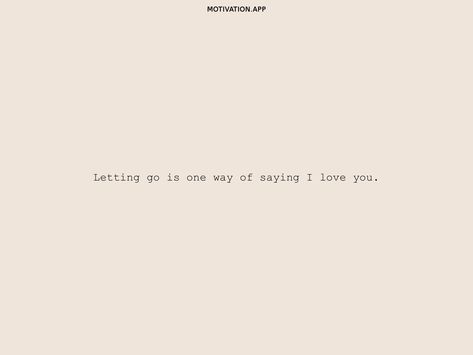 MOTIVATION.APP

Letting go is one way of saying I love you.